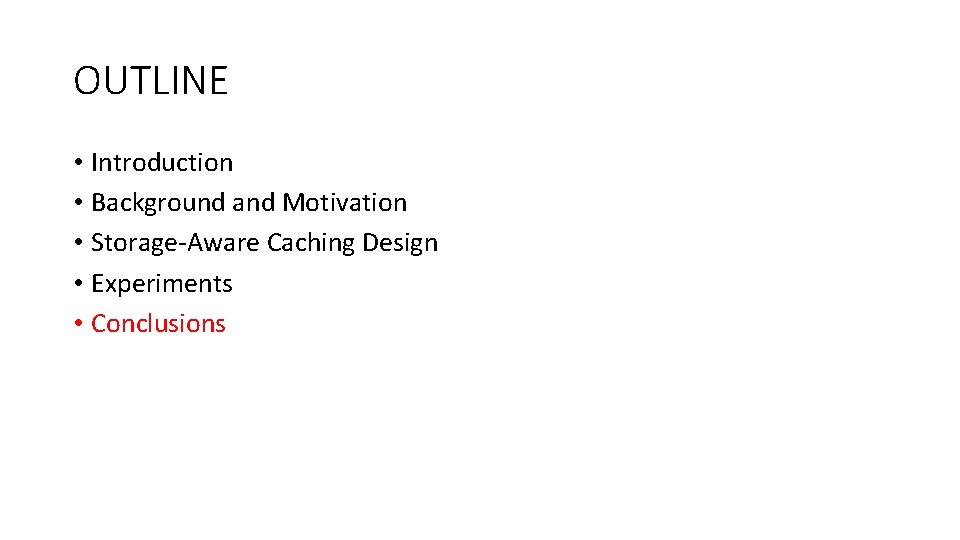 OUTLINE

• Introduction
• Background and Motivation
• Storage-Aware Caching Design
• Experiments
• Conclusions